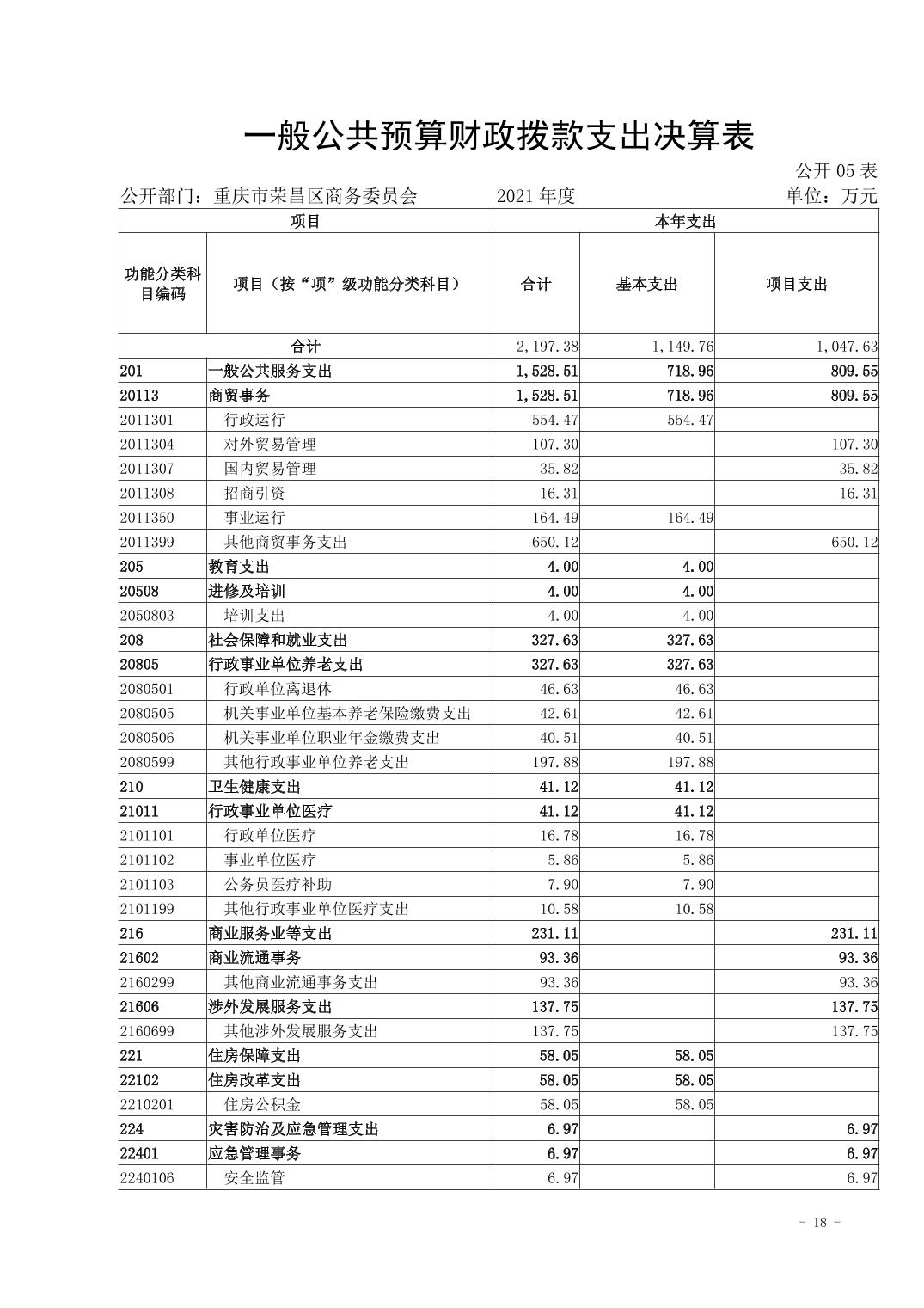 一般公共预算财政拨款支出决算表

公开 05 表

公开部门：重庆市荣昌区商务委员会　　2021 年度　　单位：万元

| 项目 | | 本年支出 | | |
|---|---|---|---|---|
| 功能分类科目编码 | 项目（按“项”级功能分类科目） | 合计 | 基本支出 | 项目支出 |
| 合计 | | 2,197.38 | 1,149.76 | 1,047.63 |
| 201 | 一般公共服务支出 | 1,528.51 | 718.96 | 809.55 |
| 20113 | 商贸事务 | 1,528.51 | 718.96 | 809.55 |
| 2011301 | 行政运行 | 554.47 | 554.47 | |
| 2011304 | 对外贸易管理 | 107.30 | | 107.30 |
| 2011307 | 国内贸易管理 | 35.82 | | 35.82 |
| 2011308 | 招商引资 | 16.31 | | 16.31 |
| 2011350 | 事业运行 | 164.49 | 164.49 | |
| 2011399 | 其他商贸事务支出 | 650.12 | | 650.12 |
| 205 | 教育支出 | 4.00 | 4.00 | |
| 20508 | 进修及培训 | 4.00 | 4.00 | |
| 2050803 | 培训支出 | 4.00 | 4.00 | |
| 208 | 社会保障和就业支出 | 327.63 | 327.63 | |
| 20805 | 行政事业单位养老支出 | 327.63 | 327.63 | |
| 2080501 | 行政单位离退休 | 46.63 | 46.63 | |
| 2080505 | 机关事业单位基本养老保险缴费支出 | 42.61 | 42.61 | |
| 2080506 | 机关事业单位职业年金缴费支出 | 40.51 | 40.51 | |
| 2080599 | 其他行政事业单位养老支出 | 197.88 | 197.88 | |
| 210 | 卫生健康支出 | 41.12 | 41.12 | |
| 21011 | 行政事业单位医疗 | 41.12 | 41.12 | |
| 2101101 | 行政单位医疗 | 16.78 | 16.78 | |
| 2101102 | 事业单位医疗 | 5.86 | 5.86 | |
| 2101103 | 公务员医疗补助 | 7.90 | 7.90 | |
| 2101199 | 其他行政事业单位医疗支出 | 10.58 | 10.58 | |
| 216 | 商业服务业等支出 | 231.11 | | 231.11 |
| 21602 | 商业流通事务 | 93.36 | | 93.36 |
| 2160299 | 其他商业流通事务支出 | 93.36 | | 93.36 |
| 21606 | 涉外发展服务支出 | 137.75 | | 137.75 |
| 2160699 | 其他涉外发展服务支出 | 137.75 | | 137.75 |
| 221 | 住房保障支出 | 58.05 | 58.05 | |
| 22102 | 住房改革支出 | 58.05 | 58.05 | |
| 2210201 | 住房公积金 | 58.05 | 58.05 | |
| 224 | 灾害防治及应急管理支出 | 6.97 | | 6.97 |
| 22401 | 应急管理事务 | 6.97 | | 6.97 |
| 2240106 | 安全监管 | 6.97 | | 6.97 |

－ 18 －